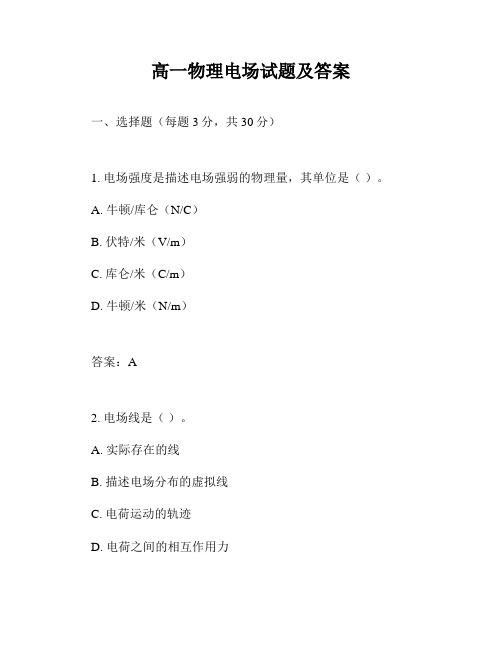 高一物理电场试题及答案

一、选择题（每题 3 分，共 30 分）

1. 电场强度是描述电场强弱的物理量，其单位是（ ）。

A. 牛顿/库仑（N/C）

B. 伏特/米（V/m）

C. 库仑/米（C/m）

D. 牛顿/米（N/m）

答案：A

2. 电场线是（ ）。

A. 实际存在的线

B. 描述电场分布的虚拟线

C. 电荷运动的轨迹

D. 电荷之间的相互作用力